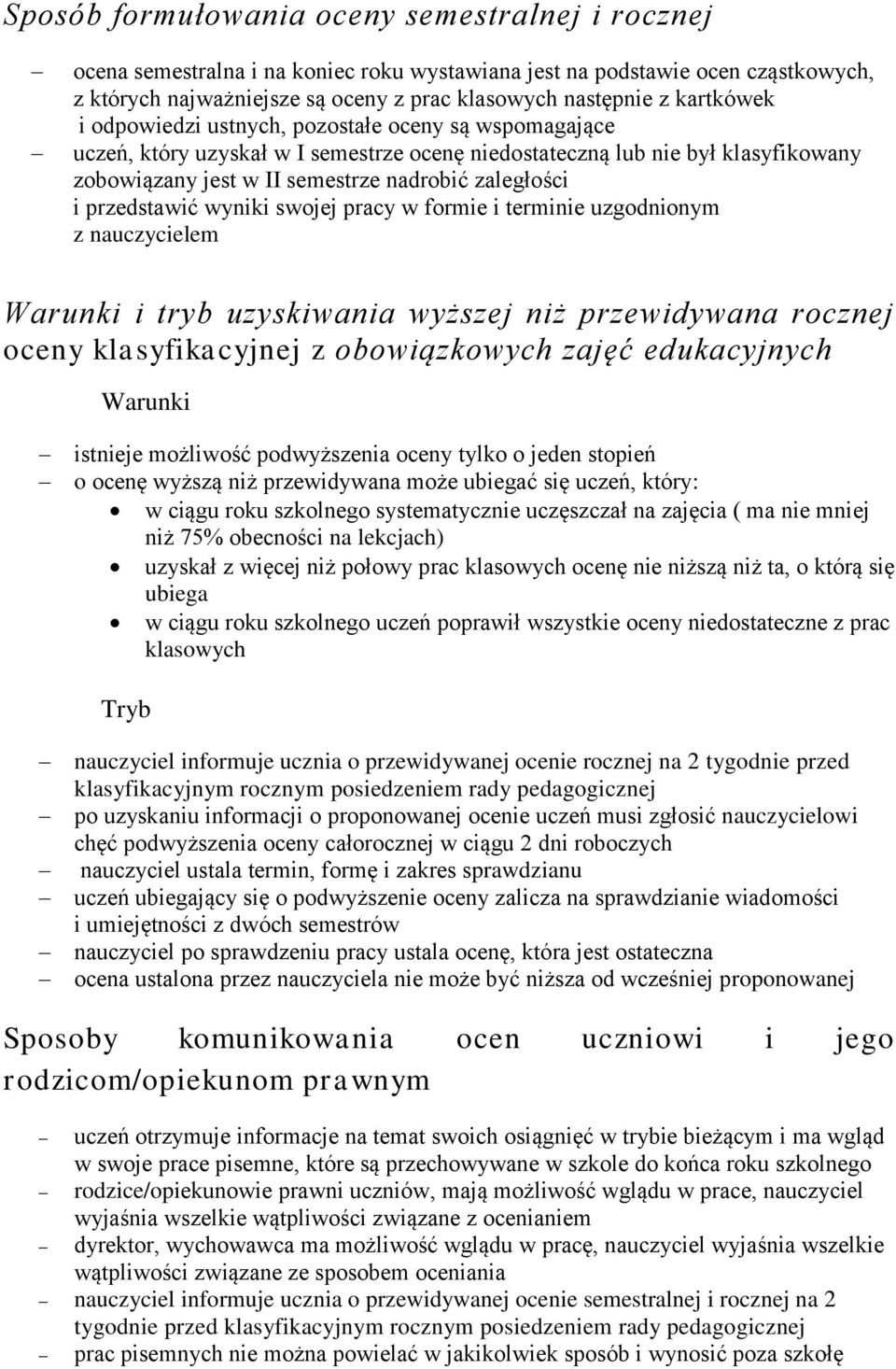 Sposób formułowania oceny semestralnej i rocznej

– ocena semestralna i na koniec roku wystawiana jest na podstawie ocen cząstkowych, z których najważniejsze są oceny z prac klasowych następnie z kartkówek i odpowiedzi ustnych, pozostałe oceny są wspomagające
– uczeń, który uzyskał w I semestrze ocenę niedostateczną lub nie był klasyfikowany zobowiązany jest w II semestrze nadrobić zaległości i przedstawić wyniki swojej pracy w formie i terminie uzgodnionym z nauczycielem

Warunki i tryb uzyskiwania wyższej niż przewidywana rocznej oceny klasyfikacyjnej z obowiązkowych zajęć edukacyjnych

Warunki

– istnieje możliwość podwyższenia oceny tylko o jeden stopień
– o ocenę wyższą niż przewidywana może ubiegać się uczeń, który:
• w ciągu roku szkolnego systematycznie uczęszczał na zajęcia ( ma nie mniej niż 75% obecności na lekcjach)
• uzyskał z więcej niż połowy prac klasowych ocenę nie niższą niż ta, o którą się ubiega
• w ciągu roku szkolnego uczeń poprawił wszystkie oceny niedostateczne z prac klasowych

Tryb

– nauczyciel informuje ucznia o przewidywanej ocenie rocznej na 2 tygodnie przed klasyfikacyjnym rocznym posiedzeniem rady pedagogicznej
– po uzyskaniu informacji o proponowanej ocenie uczeń musi zgłosić nauczycielowi chęć podwyższenia oceny całorocznej w ciągu 2 dni roboczych
– nauczyciel ustala termin, formę i zakres sprawdzianu
– uczeń ubiegający się o podwyższenie oceny zalicza na sprawdzianie wiadomości i umiejętności z dwóch semestrów
– nauczyciel po sprawdzeniu pracy ustala ocenę, która jest ostateczna
– ocena ustalona przez nauczyciela nie może być niższa od wcześniej proponowanej

Sposoby komunikowania ocen uczniowi i jego rodzicom/opiekunom prawnym

– uczeń otrzymuje informacje na temat swoich osiągnięć w trybie bieżącym i ma wgląd w swoje prace pisemne, które są przechowywane w szkole do końca roku szkolnego
– rodzice/opiekunowie prawni uczniów, mają możliwość wglądu w prace, nauczyciel wyjaśnia wszelkie wątpliwości związane z ocenianiem
– dyrektor, wychowawca ma możliwość wglądu w pracę, nauczyciel wyjaśnia wszelkie wątpliwości związane ze sposobem oceniania
– nauczyciel informuje ucznia o przewidywanej ocenie semestralnej i rocznej na 2 tygodnie przed klasyfikacyjnym rocznym posiedzeniem rady pedagogicznej
– prac pisemnych nie można powielać w jakikolwiek sposób i wynosić poza szkołę